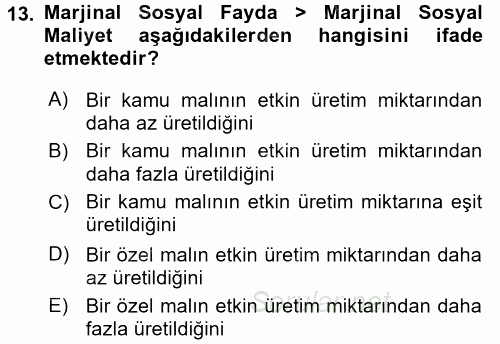 13. Marjinal Sosyal Fayda > Marjinal Sosyal Maliyet aşağıdakilerden hangisini ifade etmektedir?

A) Bir kamu malının etkin üretim miktarından daha az üretildiğini

B) Bir kamu malının etkin üretim miktarından daha fazla üretildiğini

C) Bir kamu malının etkin üretim miktarına eşit üretildiğini

D) Bir özel malın etkin üretim miktarından daha az üretildiğini

E) Bir özel malın etkin üretim miktarından daha fazla üretildiğini

Sorular.net